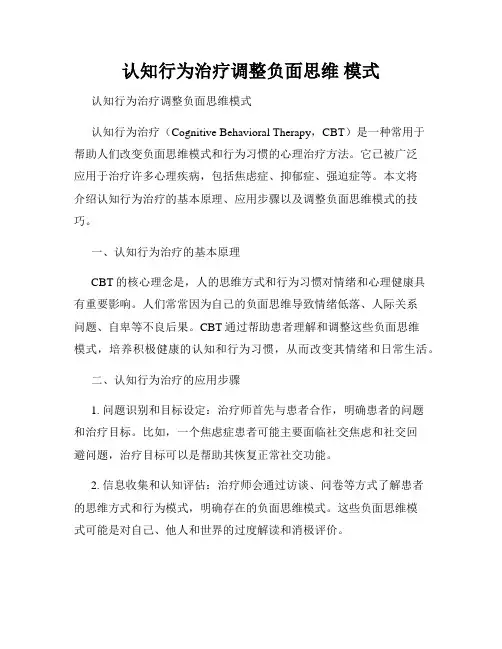 认知行为治疗调整负面思维 模式

认知行为治疗调整负面思维模式

认知行为治疗（Cognitive Behavioral Therapy，CBT）是一种常用于帮助人们改变负面思维模式和行为习惯的心理治疗方法。它已被广泛应用于治疗许多心理疾病，包括焦虑症、抑郁症、强迫症等。本文将介绍认知行为治疗的基本原理、应用步骤以及调整负面思维模式的技巧。

一、认知行为治疗的基本原理

CBT 的核心理念是，人的思维方式和行为习惯对情绪和心理健康具有重要影响。人们常常因为自己的负面思维导致情绪低落、人际关系问题、自卑等不良后果。CBT 通过帮助患者理解和调整这些负面思维模式，培养积极健康的认知和行为习惯，从而改变其情绪和日常生活。

二、认知行为治疗的应用步骤

1. 问题识别和目标设定：治疗师首先与患者合作，明确患者的问题和治疗目标。比如，一个焦虑症患者可能主要面临社交焦虑和社交回避问题，治疗目标可以是帮助其恢复正常社交功能。

2. 信息收集和认知评估：治疗师会通过访谈、问卷等方式了解患者的思维方式和行为模式，明确存在的负面思维模式。这些负面思维模式可能是对自己、他人和世界的过度解读和消极评价。